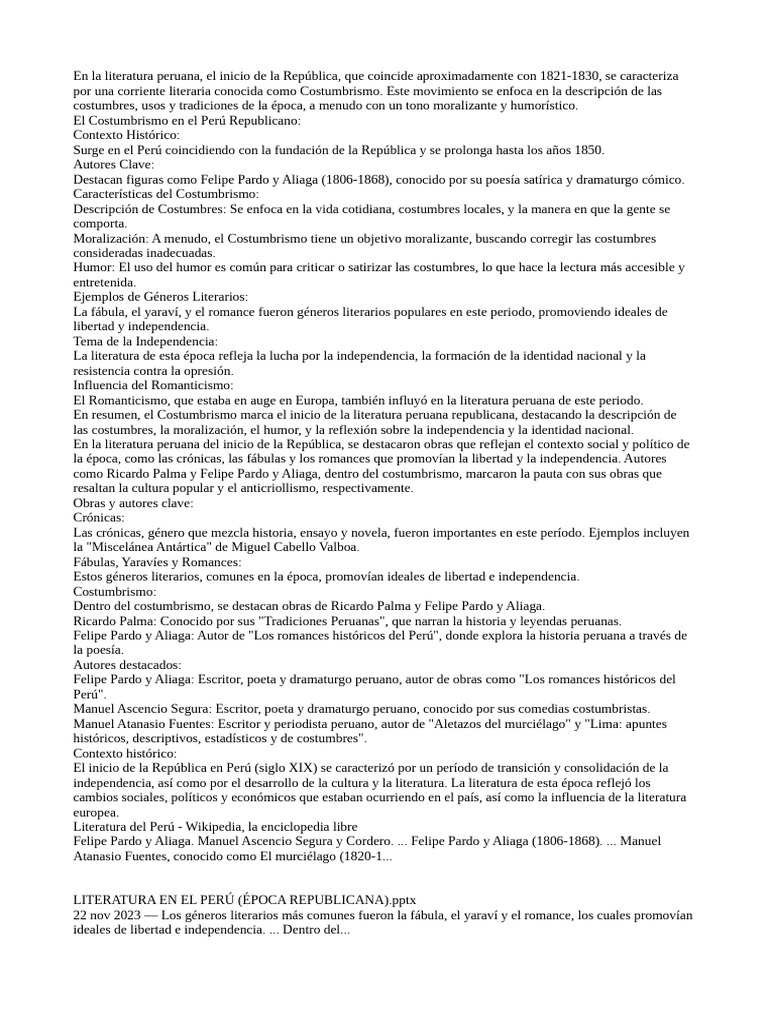 En la literatura peruana, el inicio de la República, que coincide aproximadamente con 1821-1830, se caracteriza por una corriente literaria conocida como Costumbrismo. Este movimiento se enfoca en la descripción de las costumbres, usos y tradiciones de la época, a menudo con un tono moralizante y humorístico.

El Costumbrismo en el Perú Republicano:

Contexto Histórico:

Surge en el Perú coincidiendo con la fundación de la República y se prolonga hasta los años 1850.

Autores Clave:

Destacan figuras como Felipe Pardo y Aliaga (1806-1868), conocido por su poesía satírica y dramaturgo cómico.

Características del Costumbrismo:

Descripción de Costumbres: Se enfoca en la vida cotidiana, costumbres locales, y la manera en que la gente se comporta.

Moralización: A menudo, el Costumbrismo tiene un objetivo moralizante, buscando corregir las costumbres consideradas inadecuadas.

Humor: El uso del humor es común para criticar o satirizar las costumbres, lo que hace la lectura más accesible y entretenida.

Ejemplos de Géneros Literarios:

La fábula, el yaraví, y el romance fueron géneros literarios populares en este periodo, promoviendo ideales de libertad y independencia.

Tema de la Independencia:

La literatura de esta época refleja la lucha por la independencia, la formación de la identidad nacional y la resistencia contra la opresión.

Influencia del Romanticismo:

El Romanticismo, que estaba en auge en Europa, también influyó en la literatura peruana de este periodo.

En resumen, el Costumbrismo marca el inicio de la literatura peruana republicana, destacando la descripción de las costumbres, la moralización, el humor, y la reflexión sobre la independencia y la identidad nacional.

En la literatura peruana del inicio de la República, se destacaron obras que reflejan el contexto social y político de la época, como las crónicas, las fábulas y los romances que promovían la libertad y la independencia. Autores como Ricardo Palma y Felipe Pardo y Aliaga, dentro del costumbrismo, marcaron la pauta con sus obras que resaltan la cultura popular y el anticriollismo, respectivamente.

Obras y autores clave:

Crónicas:

Las crónicas, género que mezcla historia, ensayo y novela, fueron importantes en este período. Ejemplos incluyen la "Miscelánea Antártica" de Miguel Cabello Valboa.

Fábulas, Yaravíes y Romances:

Estos géneros literarios, comunes en la época, promovían ideales de libertad e independencia.

Costumbrismo:

Dentro del costumbrismo, se destacan obras de Ricardo Palma y Felipe Pardo y Aliaga.

Ricardo Palma: Conocido por sus "Tradiciones Peruanas", que narran la historia y leyendas peruanas.

Felipe Pardo y Aliaga: Autor de "Los romances históricos del Perú", donde explora la historia peruana a través de la poesía.

Autores destacados:

Felipe Pardo y Aliaga: Escritor, poeta y dramaturgo peruano, autor de obras como "Los romances históricos del Perú".

Manuel Ascencio Segura: Escritor, poeta y dramaturgo peruano, conocido por sus comedias costumbristas.

Manuel Atanasio Fuentes: Escritor y periodista peruano, autor de "Aletazos del murciélago" y "Lima: apuntes históricos, descriptivos, estadísticos y de costumbres".

Contexto histórico:

El inicio de la República en Perú (siglo XIX) se caracterizó por un período de transición y consolidación de la independencia, así como por el desarrollo de la cultura y la literatura. La literatura de esta época reflejó los cambios sociales, políticos y económicos que estaban ocurriendo en el país, así como la influencia de la literatura europea.

Literatura del Perú - Wikipedia, la enciclopedia libre

Felipe Pardo y Aliaga. Manuel Ascencio Segura y Cordero. ... Felipe Pardo y Aliaga (1806-1868). ... Manuel Atanasio Fuentes, conocido como El murciélago (1820-1...

LITERATURA EN EL PERÚ (ÉPOCA REPUBLICANA).pptx

22 nov 2023 — Los géneros literarios más comunes fueron la fábula, el yaraví y el romance, los cuales promovían ideales de libertad e independencia. ... Dentro del...